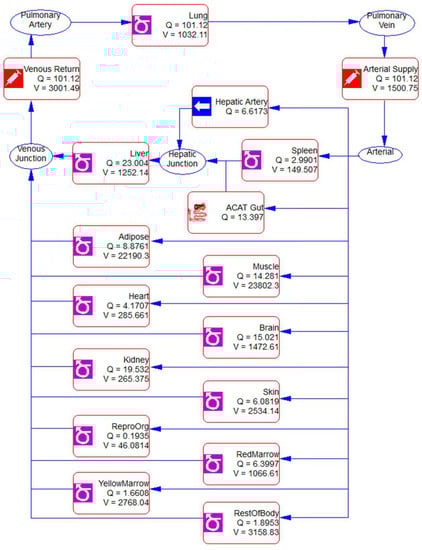 Pulmonary Artery

Lung
Q = 101.12
V = 1032.11

Pulmonary Vein

Venous Return
Q = 101.12
V = 3001.49

Arterial Supply
Q = 101.12
V = 1500.75

Hepatic Artery
Q = 6.6173

Venous Junction

Liver
Q = 23.004
V = 1252.14

Hepatic Junction

Spleen
Q = 2.9901
V = 149.507

Arterial

ACAT Gut
Q = 13.397

Adipose
Q = 8.8761
V = 22190.3

Muscle
Q = 14.281
V = 23802.3

Heart
Q = 4.1707
V = 285.661

Brain
Q = 15.021
V = 1472.61

Kidney
Q = 19.532
V = 265.375

Skin
Q = 6.0819
V = 2534.14

ReproOrg
Q = 0.1935
V = 46.0814

RedMarrow
Q = 6.3997
V = 1066.61

YellowMarrow
Q = 1.6608
V = 2768.04

RestOfBody
Q = 1.8953
V = 3158.83